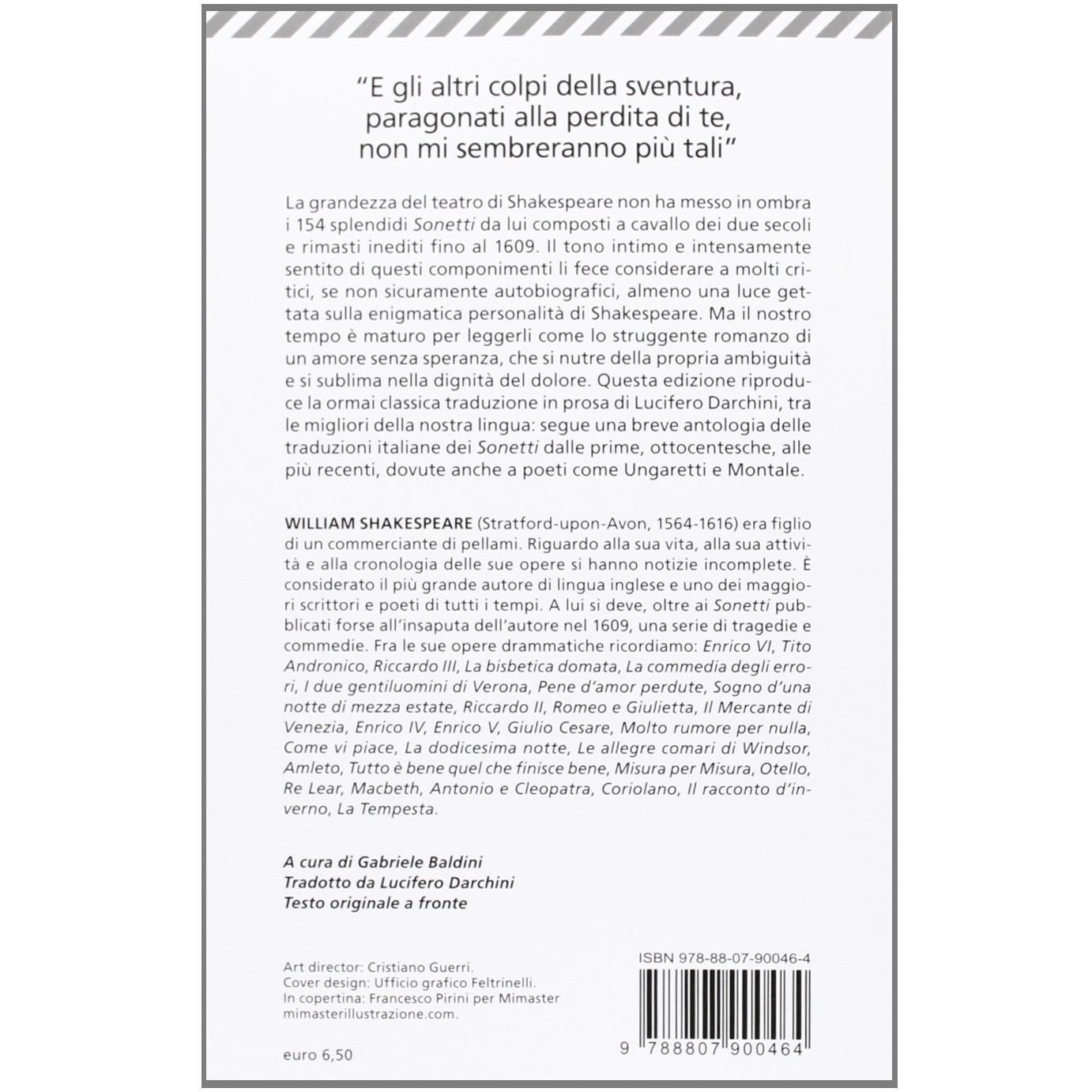 "E gli altri colpi della sventura, paragonati alla perdita di te, non mi sembreranno più tali"

La grandezza del teatro di Shakespeare non ha messo in ombra i 154 splendidi Sonetti da lui composti a cavallo dei due secoli e rimasti inediti fino al 1609. Il tono intimo e intensamente sentito di questi componimenti li fece considerare a molti critici, se non sicuramente autobiografici, almeno una luce gettata sulla enigmatica personalità di Shakespeare. Ma il nostro tempo è maturo per leggerli come lo struggente romanzo di un amore senza speranza, che si nutre della propria ambiguità e si sublima nella dignità del dolore. Questa edizione riproduce la ormai classica traduzione in prosa di Lucifero Darchini, tra le migliori della nostra lingua: segue una breve antologia delle traduzioni italiane dei Sonetti dalle prime, ottocentesche, alle più recenti, dovute anche a poeti come Ungaretti e Montale.

WILLIAM SHAKESPEARE (Stratford-upon-Avon, 1564-1616) era figlio di un commerciante di pellami. Riguardo alla sua vita, alla sua attività e alla cronologia delle sue opere si hanno notizie incomplete. È considerato il più grande autore di lingua inglese e uno dei maggiori scrittori e poeti di tutti i tempi. A lui si deve, oltre ai Sonetti pubblicati forse all'insaputa dell'autore nel 1609, una serie di tragedie e commedie. Fra le sue opere drammatiche ricordiamo: Enrico VI, Tito Andronico, Riccardo III, La bisbetica domata, La commedia degli errori, I due gentiluomini di Verona, Pene d'amor perdute, Sogno d'una notte di mezza estate, Riccardo II, Romeo e Giulietta, Il Mercante di Venezia, Enrico IV, Enrico V, Giulio Cesare, Molto rumore per nulla, Come vi piace, La dodicesima notte, Le allegre comari di Windsor, Amleto, Tutto è bene quel che finisce bene, Misura per Misura, Otello, Re Lear, Macbeth, Antonio e Cleopatra, Coriolano, Il racconto d'inverno, La Tempesta.

A cura di Gabriele Baldini
Tradotto da Lucifero Darchini
Testo originale a fronte

Art director: Cristiano Guerri.
Cover design: Ufficio grafico Feltrinelli.
In copertina: Francesco Pirini per Mimaster
mimasterillustrazione.com.

euro 6,50

ISBN 978-88-07-90046-4

9 788807 900464